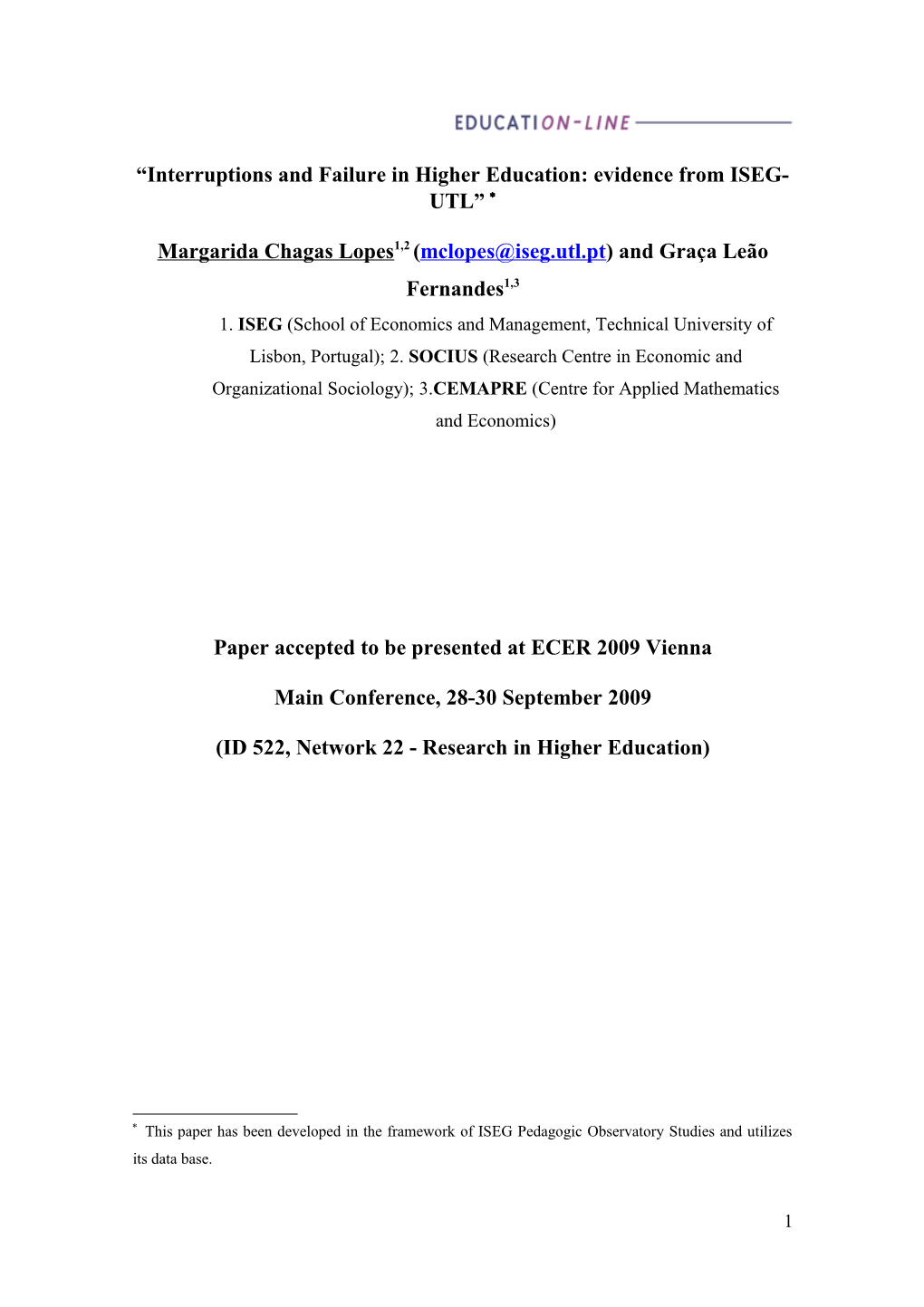 EDUCATION-LINE

“Interruptions and Failure in Higher Education: evidence from ISEG-UTL” $^{*}$

Margarida Chagas Lopes$^{1,2}$ (mclopes@iseg.utl.pt) and Graça Leão Fernandes$^{1,3}$

1. ISEG (School of Economics and Management, Technical University of Lisbon, Portugal); 2. SOCIUS (Research Centre in Economic and Organizational Sociology); 3.CEMAPRE (Centre for Applied Mathematics and Economics)

Paper accepted to be presented at ECER 2009 Vienna

Main Conference, 28-30 September 2009

(ID 522, Network 22 - Research in Higher Education)

$^{*}$ This paper has been developed in the framework of ISEG Pedagogic Observatory Studies and utilizes its data base.

1